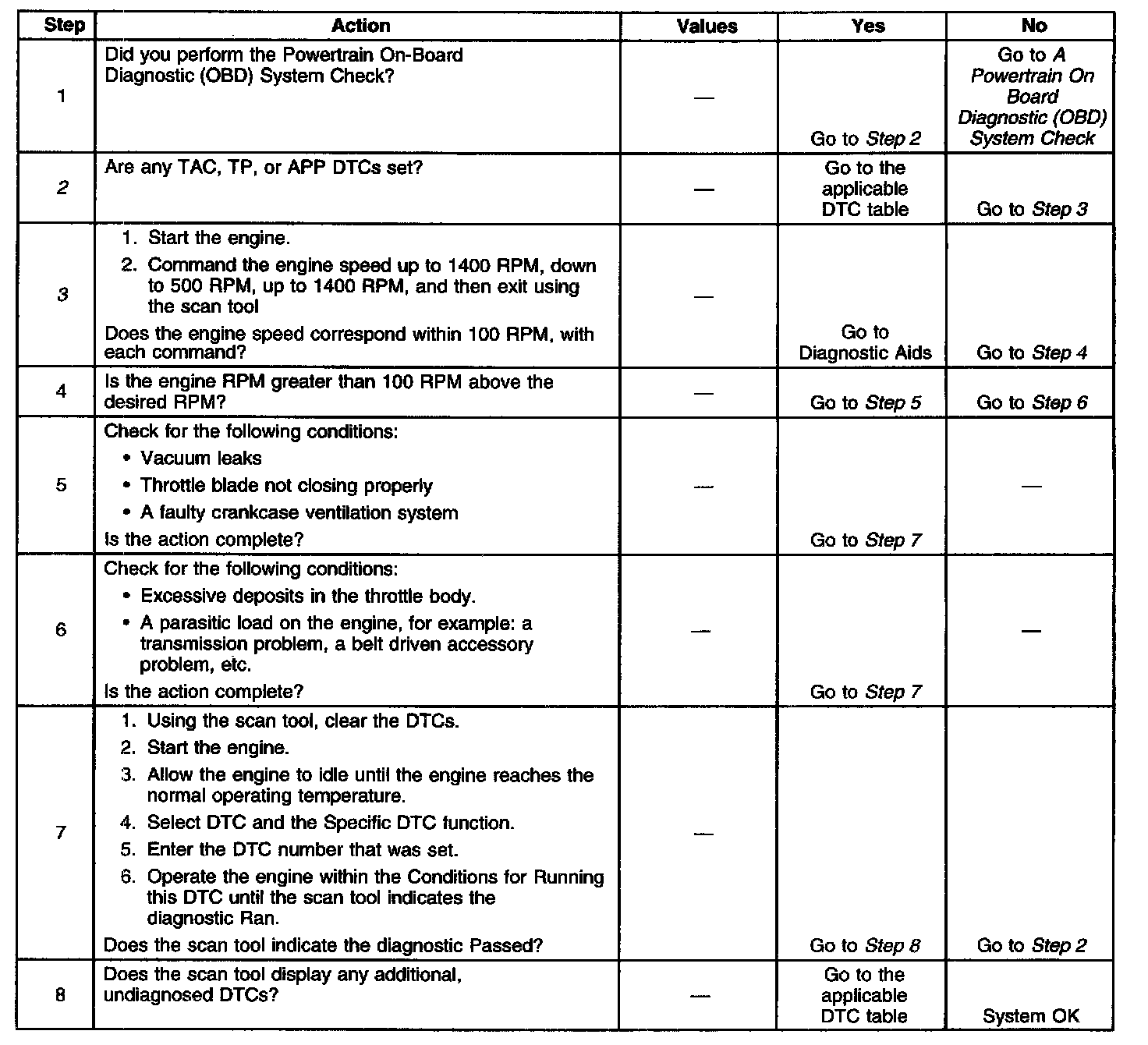 | Step | Action | Values | Yes | No |
|---|---|---|---|---|
| 1 | Did you perform the Powertrain On-Board Diagnostic (OBD) System Check? | — | Go to Step 2 | Go to A Powertrain On Board Diagnostic (OBD) System Check |
| 2 | Are any TAC, TP, or APP DTCs set? | — | Go to the applicable DTC table | Go to Step 3 |
| 3 | 1. Start the engine. 2. Command the engine speed up to 1400 RPM, down to 500 RPM, up to 1400 RPM, and then exit using the scan tool Does the engine speed correspond within 100 RPM, with each command? | — | Go to Diagnostic Aids | Go to Step 4 |
| 4 | Is the engine RPM greater than 100 RPM above the desired RPM? | — | Go to Step 5 | Go to Step 6 |
| 5 | Check for the following conditions: • Vacuum leaks • Throttle blade not closing properly • A faulty crankcase ventilation system Is the action complete? | — | Go to Step 7 | — |
| 6 | Check for the following conditions: • Excessive deposits in the throttle body. • A parasitic load on the engine, for example: a transmission problem, a belt driven accessory problem, etc. Is the action complete? | — | Go to Step 7 | — |
| 7 | 1. Using the scan tool, clear the DTCs. 2. Start the engine. 3. Allow the engine to idle until the engine reaches the normal operating temperature. 4. Select DTC and the Specific DTC function. 5. Enter the DTC number that was set. 6. Operate the engine within the Conditions for Running this DTC until the scan tool indicates the diagnostic Ran. Does the scan tool indicate the diagnostic Passed? | — | Go to Step 8 | Go to Step 2 |
| 8 | Does the scan tool display any additional, undiagnosed DTCs? | — | Go to the applicable DTC table | System OK |